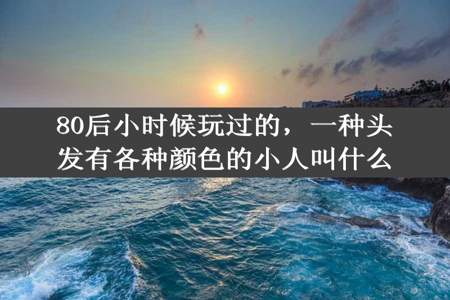 80后小时候玩过的，一种头发有各种颜色的小人叫什么